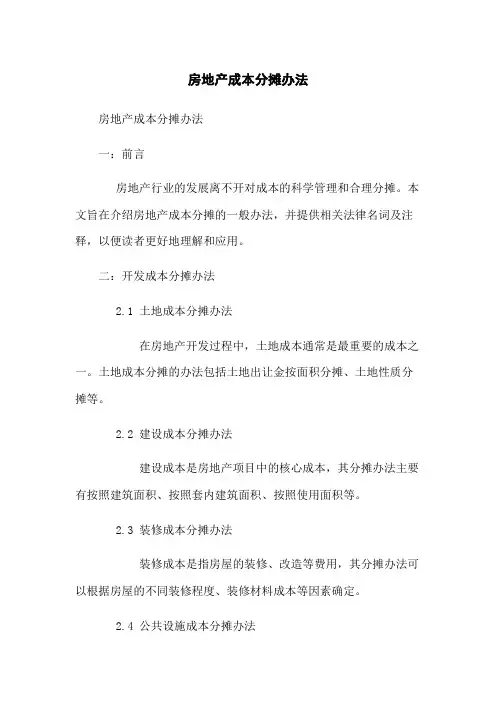 房地产成本分摊办法

房地产成本分摊办法

一：前言

房地产行业的发展离不开对成本的科学管理和合理分摊。本文旨在介绍房地产成本分摊的一般办法，并提供相关法律名词及注释，以便读者更好地理解和应用。

二：开发成本分摊办法

2.1 土地成本分摊办法

在房地产开发过程中，土地成本通常是最重要的成本之一。土地成本分摊的办法包括土地出让金按面积分摊、土地性质分摊等。

2.2 建设成本分摊办法

建设成本是房地产项目中的核心成本，其分摊办法主要有按照建筑面积、按照套内建筑面积、按照使用面积等。

2.3 装修成本分摊办法

装修成本是指房屋的装修、改造等费用，其分摊办法可以根据房屋的不同装修程度、装修材料成本等因素确定。

2.4 公共设施成本分摊办法